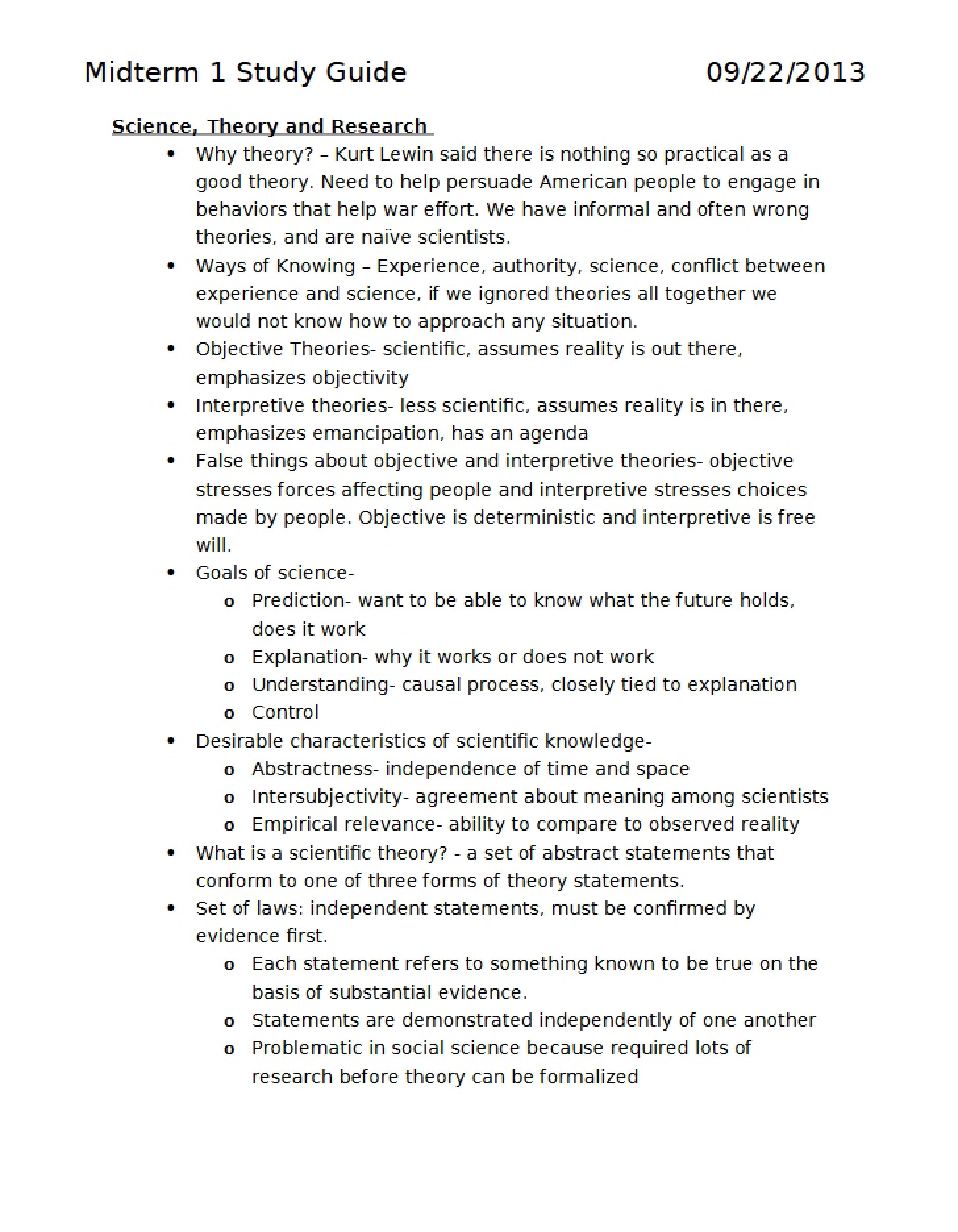 Midterm 1 Study Guide 09/22/2013

Science, Theory and Research

• Why theory? – Kurt Lewin said there is nothing so practical as a good theory. Need to help persuade American people to engage in behaviors that help war effort. We have informal and often wrong theories, and are naïve scientists.
• Ways of Knowing – Experience, authority, science, conflict between experience and science, if we ignored theories all together we would not know how to approach any situation.
• Objective Theories- scientific, assumes reality is out there, emphasizes objectivity
• Interpretive theories- less scientific, assumes reality is in there, emphasizes emancipation, has an agenda
• False things about objective and interpretive theories- objective stresses forces affecting people and interpretive stresses choices made by people. Objective is deterministic and interpretive is free will.
• Goals of science-
o Prediction- want to be able to know what the future holds, does it work
o Explanation- why it works or does not work
o Understanding- causal process, closely tied to explanation
o Control
• Desirable characteristics of scientific knowledge-
o Abstractness- independence of time and space
o Intersubjectivity- agreement about meaning among scientists
o Empirical relevance- ability to compare to observed reality
• What is a scientific theory? - a set of abstract statements that conform to one of three forms of theory statements.
• Set of laws: independent statements, must be confirmed by evidence first.
o Each statement refers to something known to be true on the basis of substantial evidence.
o Statements are demonstrated independently of one another
o Problematic in social science because required lots of research before theory can be formalized